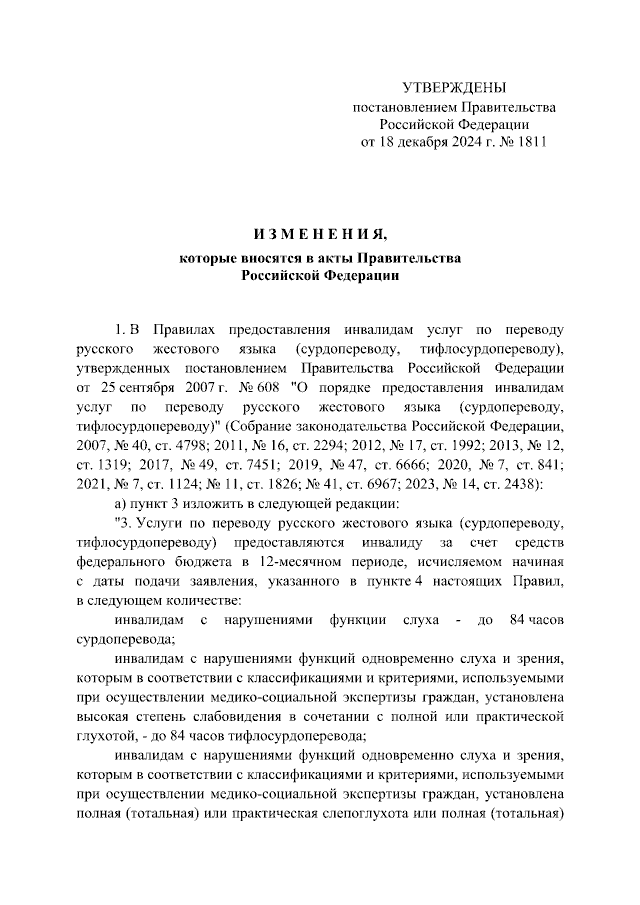 УТВЕРЖДЕНЫ
постановлением Правительства
Российской Федерации
от 18 декабря 2024 г. № 1811

ИЗМЕНЕНИЯ,
которые вносятся в акты Правительства
Российской Федерации

1. В Правилах предоставления инвалидам услуг по переводу русского жестового языка (сурдопереводу, тифлосурдопереводу), утвержденных постановлением Правительства Российской Федерации от 25 сентября 2007 г. № 608 "О порядке предоставления инвалидам услуг по переводу русского жестового языка (сурдопереводу, тифлосурдопереводу)" (Собрание законодательства Российской Федерации, 2007, № 40, ст. 4798; 2011, № 16, ст. 2294; 2012, № 17, ст. 1992; 2013, № 12, ст. 1319; 2017, № 49, ст. 7451; 2019, № 47, ст. 6666; 2020, № 7, ст. 841; 2021, № 7, ст. 1124; № 11, ст. 1826; № 41, ст. 6967; 2023, № 14, ст. 2438):

а) пункт 3 изложить в следующей редакции:

"3. Услуги по переводу русского жестового языка (сурдопереводу, тифлосурдопереводу) предоставляются инвалиду за счет средств федерального бюджета в 12-месячном периоде, исчисляемом начиная с даты подачи заявления, указанного в пункте 4 настоящих Правил, в следующем количестве:

инвалидам с нарушениями функции слуха - до 84 часов сурдоперевода;

инвалидам с нарушениями функций одновременно слуха и зрения, которым в соответствии с классификациями и критериями, используемыми при осуществлении медико-социальной экспертизы граждан, установлена высокая степень слабовидения в сочетании с полной или практической глухотой, - до 84 часов тифлосурдоперевода;

инвалидам с нарушениями функций одновременно слуха и зрения, которым в соответствии с классификациями и критериями, используемыми при осуществлении медико-социальной экспертизы граждан, установлена полная (тотальная) или практическая слепоглухота или полная (тотальная)